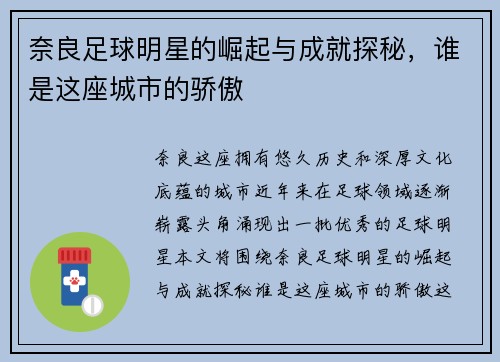 奈良足球明星的崛起与成就探秘，谁是这座城市的骄傲

奈良这座拥有悠久历史和深厚文化底蕴的城市近年来在足球领域逐渐崭露头角涌现出一批优秀的足球明星本文将围绕奈良足球明星的崛起与成就探秘谁是这座城市的骄傲这